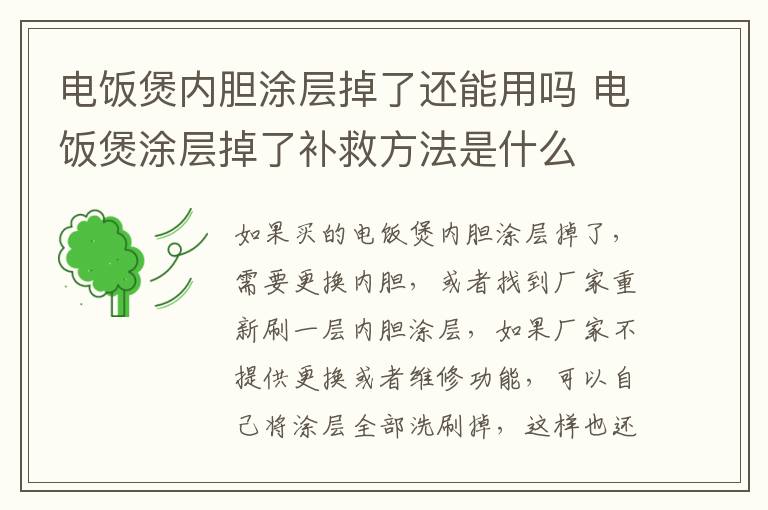 电饭煲内胆涂层掉了还能用吗 电饭煲涂层掉了补救方法是什么

如果买的电饭煲内胆涂层掉了，需要更换内胆，或者找到厂家重新刷一层内胆涂层，如果厂家不提供更换或者维修功能，可以自己将涂层全部洗刷掉，这样也还